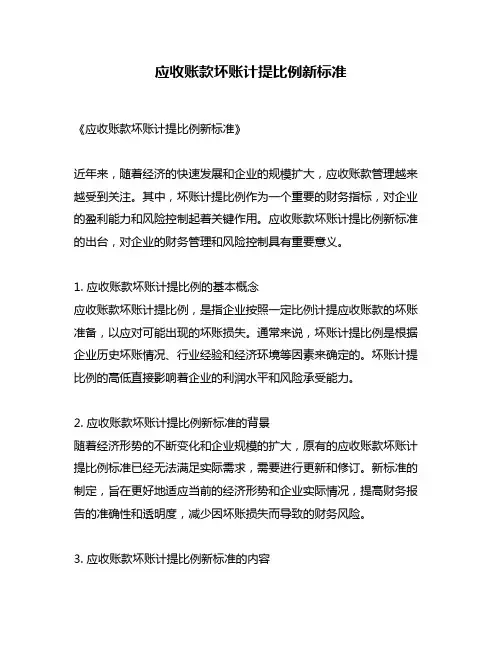 应收账款坏账计提比例新标准

《应收账款坏账计提比例新标准》

近年来，随着经济的快速发展和企业的规模扩大，应收账款管理越来越受到关注。其中，坏账计提比例作为一个重要的财务指标，对企业的盈利能力和风险控制起着关键作用。应收账款坏账计提比例新标准的出台，对企业的财务管理和风险控制具有重要意义。

1. 应收账款坏账计提比例的基本概念
应收账款坏账计提比例，是指企业按照一定比例计提应收账款的坏账准备，以应对可能出现的坏账损失。通常来说，坏账计提比例是根据企业历史坏账情况、行业经验和经济环境等因素来确定的。坏账计提比例的高低直接影响着企业的利润水平和风险承受能力。

2. 应收账款坏账计提比例新标准的背景
随着经济形势的不断变化和企业规模的扩大，原有的应收账款坏账计提比例标准已经无法满足实际需求，需要进行更新和修订。新标准的制定，旨在更好地适应当前的经济形势和企业实际情况，提高财务报告的准确性和透明度，减少因坏账损失而导致的财务风险。

3. 应收账款坏账计提比例新标准的内容